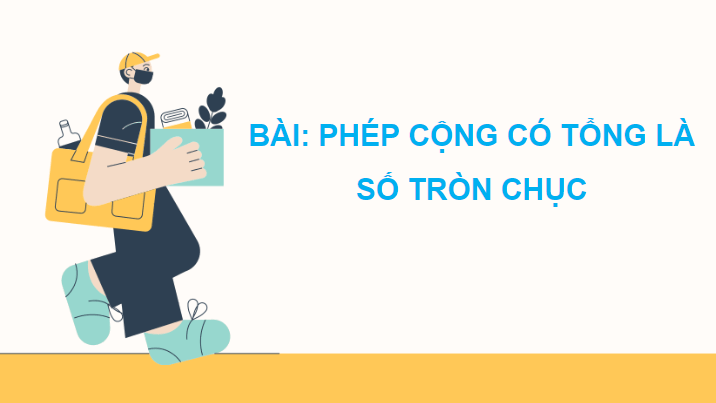 BÀI: PHÉP CỘNG CÓ TỔNG LÀ SỐ TRÒN CHỤC